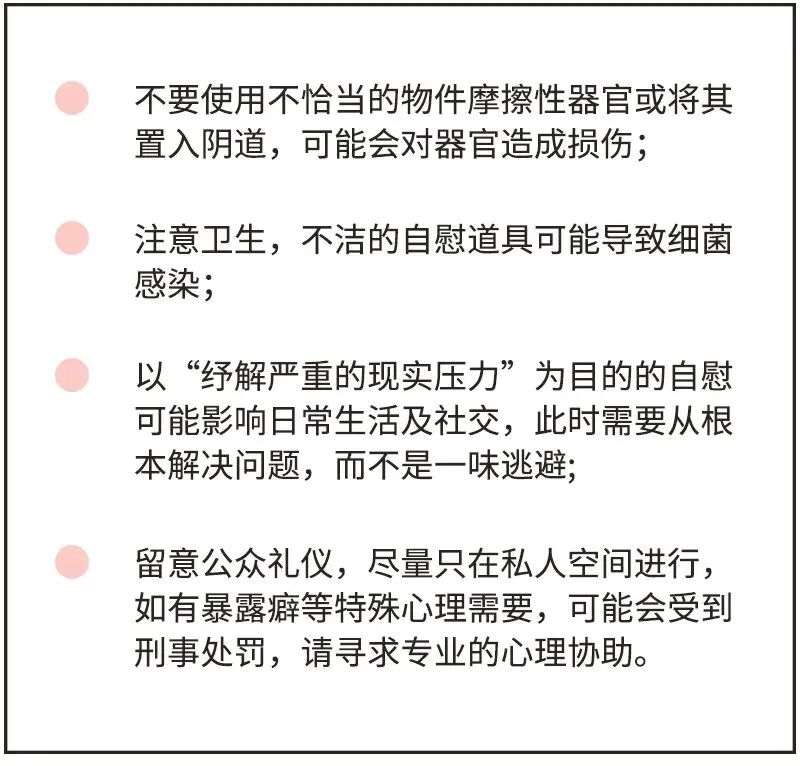 • 不要使用不恰当的物件摩擦性器官或将其置入阴道，可能会对器官造成损伤；

• 注意卫生，不洁的自慰道具可能导致细菌感染；

• 以“纾解严重的现实压力”为目的的自慰可能影响日常生活及社交，此时需要从根本解决问题，而不是一味逃避;

• 留意公众礼仪，尽量只在私人空间进行，如有暴露癖等特殊心理需要，可能会受到刑事处罚，请寻求专业的心理协助。